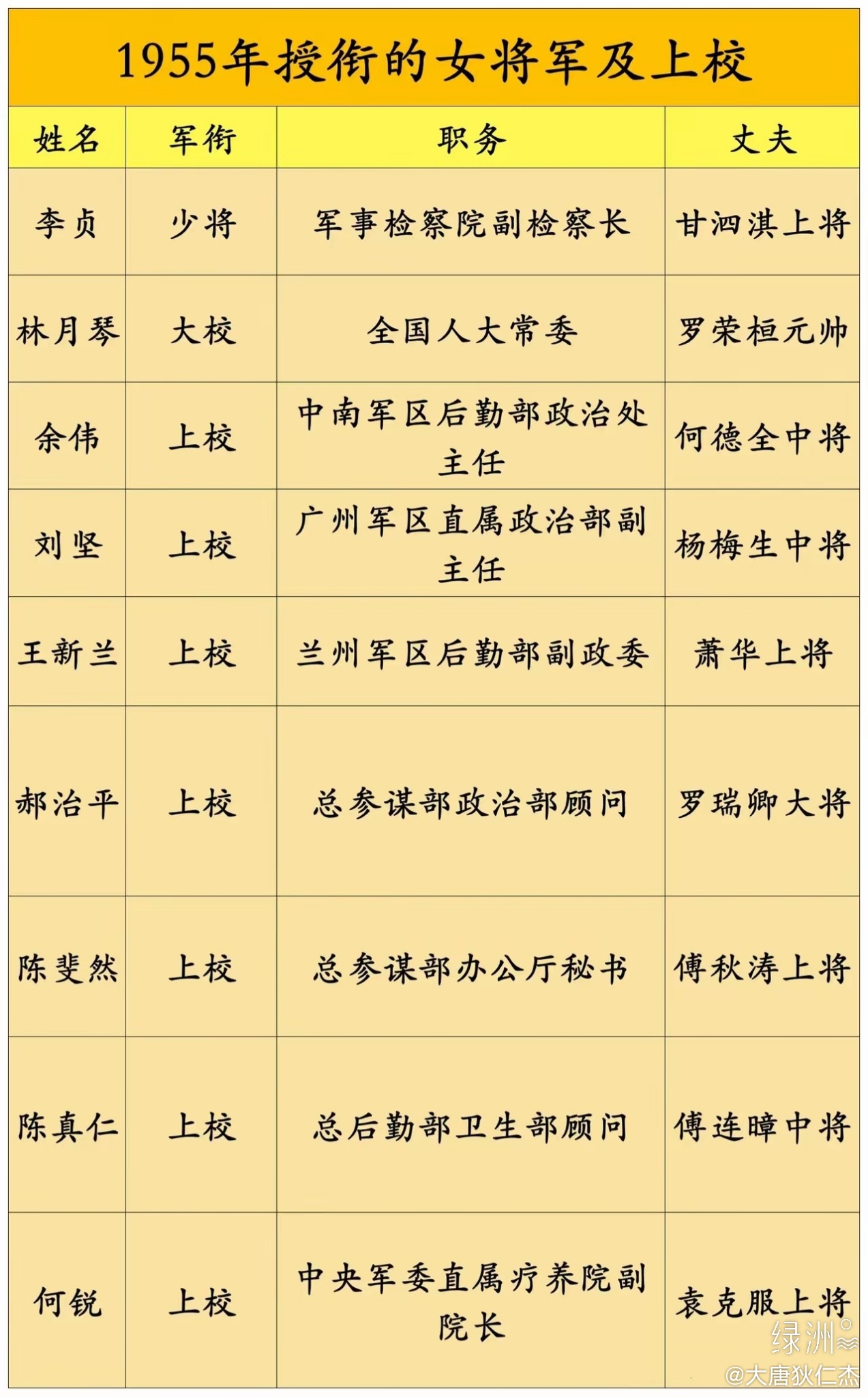 1955年授衔的女将军及上校

| 姓名 | 军衔 | 职务 | 丈夫 |
|---|---|---|---|
| 李贞 | 少将 | 军事检察院副检察长 | 甘泗淇上将 |
| 林月琴 | 大校 | 全国人大常委 | 罗荣桓元帅 |
| 余伟 | 上校 | 中南军区后勤部政治处主任 | 何德全中将 |
| 刘坚 | 上校 | 广州军区直属政治部副主任 | 杨梅生中将 |
| 王新兰 | 上校 | 兰州军区后勤部副政委 | 萧华上将 |
| 郝治平 | 上校 | 总参谋部政治部顾问 | 罗瑞卿大将 |
| 陈斐然 | 上校 | 总参谋部办公厅秘书 | 傅秋涛上将 |
| 陈真仁 | 上校 | 总后勤部卫生部顾问 | 傅连暲中将 |
| 何锐 | 上校 | 中央军委直属疗养院副院长 | 袁克服上将 |

绿洲
@大唐狄仁杰